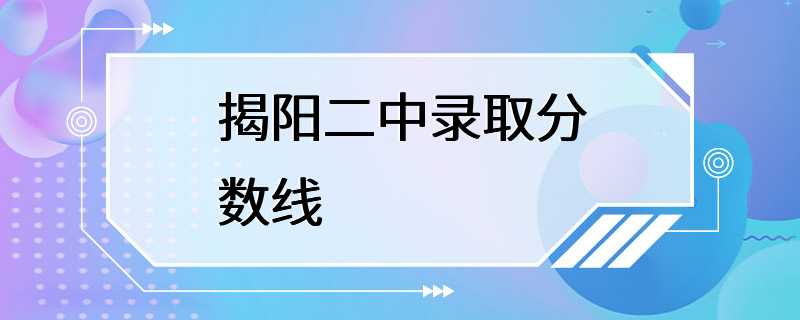 揭阳二中录取分数线